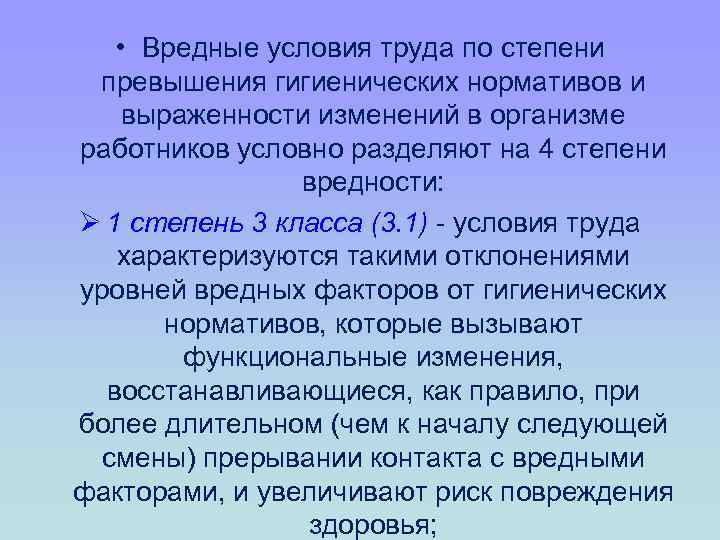 • Вредные условия труда по степени превышения гигиенических нормативов и выраженности изменений в организме работников условно разделяют на 4 степени вредности:

➢ 1 степень 3 класса (3.1) - условия труда характеризуются такими отклонениями уровней вредных факторов от гигиенических нормативов, которые вызывают функциональные изменения, восстанавливающиеся, как правило, при более длительном (чем к началу следующей смены) прерывании контакта с вредными факторами, и увеличивают риск повреждения здоровья;